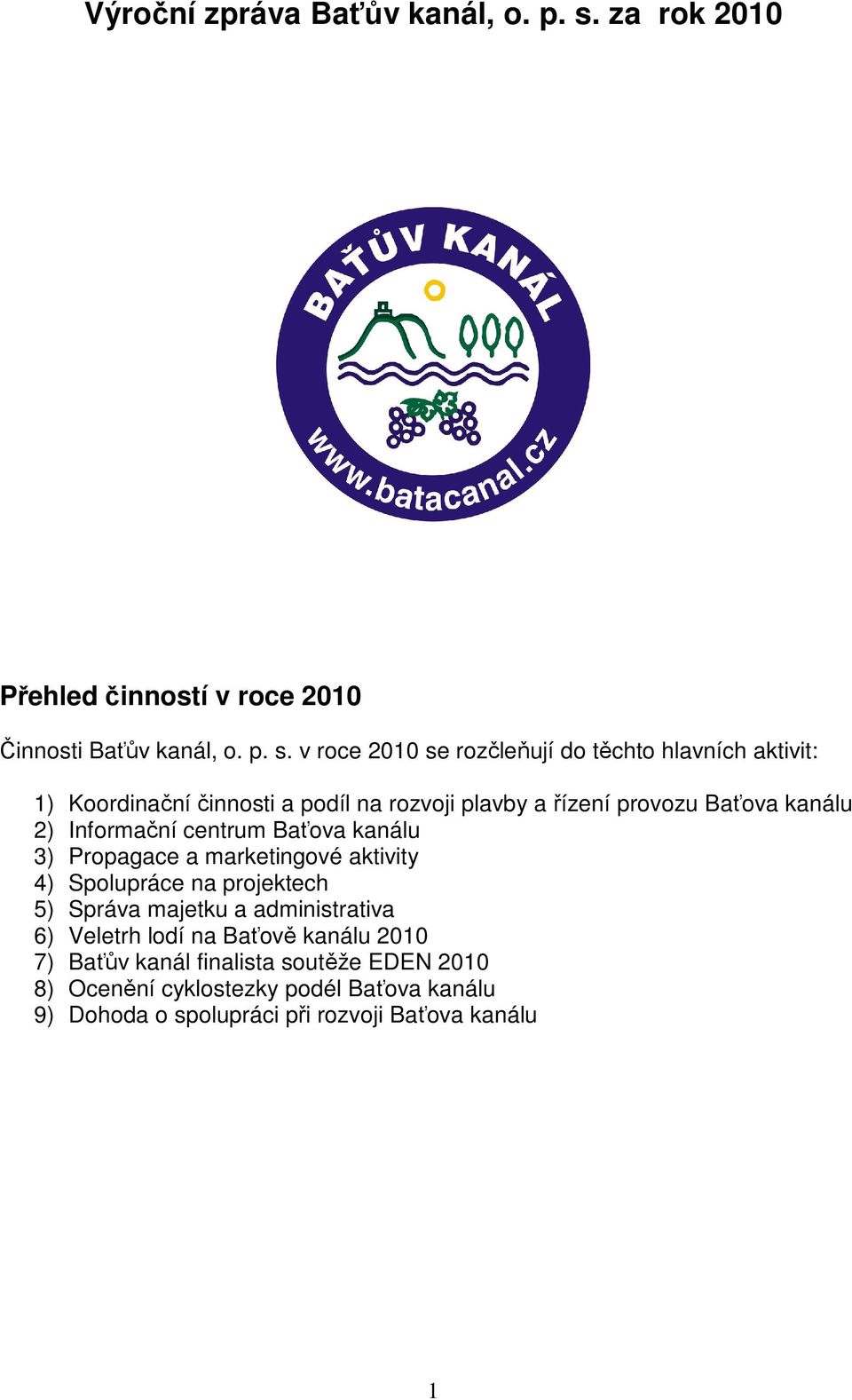 Výroční zpráva Baťův kanál, o. p. s. za rok 2010

BAŤŮV KANÁL

www.batacanal.cz

Přehled činností v roce 2010

Činnosti Baťův kanál, o. p. s. v roce 2010 se rozčleňují do těchto hlavních aktivit:

1) Koordinační činnosti a podíl na rozvoji plavby a řízení provozu Baťova kanálu
2) Informační centrum Baťova kanálu
3) Propagace a marketingové aktivity
4) Spolupráce na projektech
5) Správa majetku a administrativa
6) Veletrh lodí na Baťově kanálu 2010
7) Baťův kanál finalista soutěže EDEN 2010
8) Ocenění cyklostezky podél Baťova kanálu
9) Dohoda o spolupráci při rozvoji Baťova kanálu

1